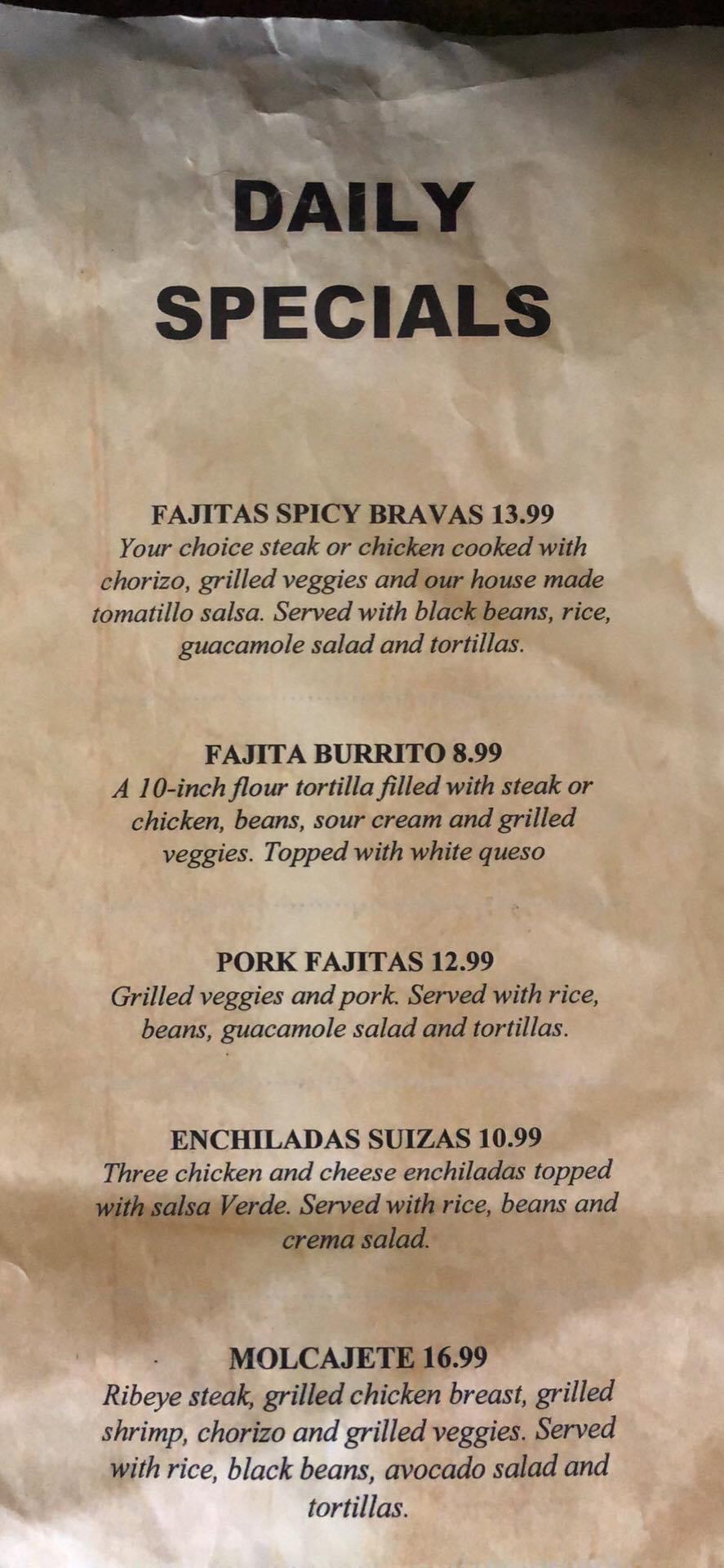 DAILY SPECIALS

FAJITAS SPICY BRAVAS 13.99
Your choice steak or chicken cooked with chorizo, grilled veggies and our house made tomatillo salsa. Served with black beans, rice, guacamole salad and tortillas.

FAJITA BURRITO 8.99
A 10-inch flour tortilla filled with steak or chicken, beans, sour cream and grilled veggies. Topped with white queso

PORK FAJITAS 12.99
Grilled veggies and pork. Served with rice, beans, guacamole salad and tortillas.

ENCHILADAS SUIZAS 10.99
Three chicken and cheese enchiladas topped with salsa Verde. Served with rice, beans and crema salad.

MOLCAJETE 16.99
Ribeye steak, grilled chicken breast, grilled shrimp, chorizo and grilled veggies. Served with rice, black beans, avocado salad and tortillas.